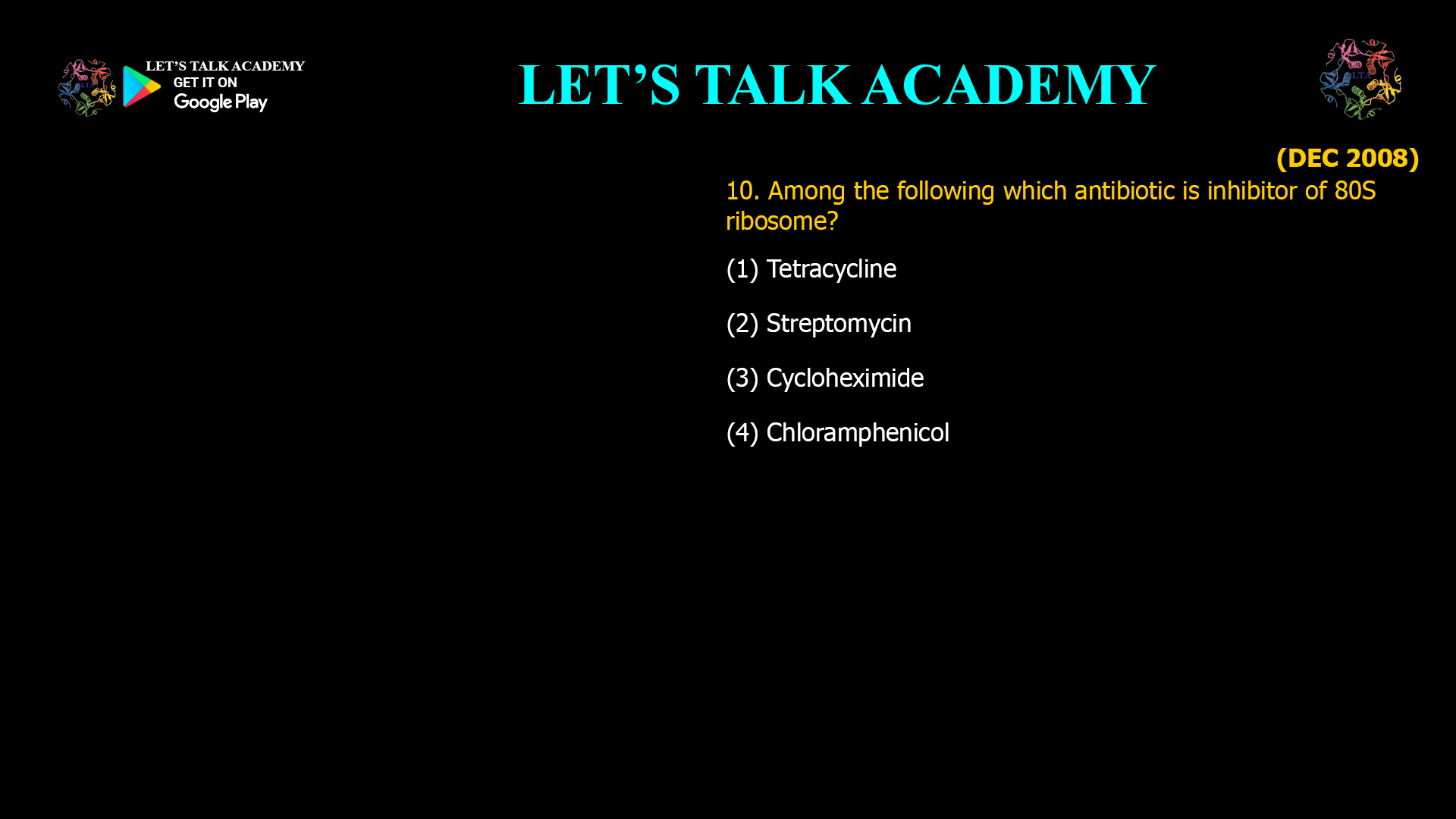 LET'S TALK ACADEMY
GET IT ON
Google Play

LET'S TALK ACADEMY

LTA

(DEC 2008)

10. Among the following which antibiotic is inhibitor of 80S ribosome?

(1) Tetracycline

(2) Streptomycin

(3) Cycloheximide

(4) Chloramphenicol